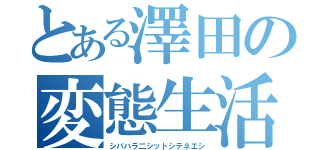 とある澤田の
変態生活
シバハラニシットシテネエシ